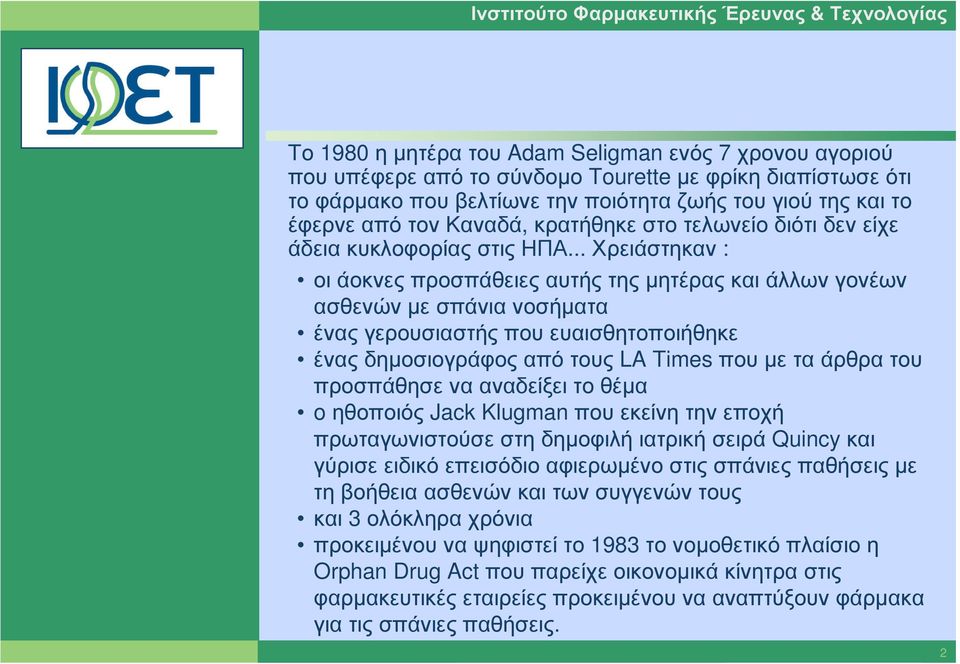 Ινστιτούτο Φαρμακευτικής Έρευνας & Τεχνολογίας

ΙΦΕΤ

Το 1980 η μητέρα του Adam Seligman ενός 7 χρονου αγοριού που υπέφερε από το σύνδομο Tourette με φρίκη διαπίστωσε ότι το φάρμακο που βελτίωνε την ποιότητα ζωής του γιού της και το έφερνε από τον Καναδά, κρατήθηκε στο τελωνείο διότι δεν είχε άδεια κυκλοφορίας στις ΗΠΑ... Χρειάστηκαν :

• οι άοκνες προσπάθειες αυτής της μητέρας και άλλων γονέων ασθενών με σπάνια νοσήματα
• ένας γερουσιαστής που ευαισθητοποιήθηκε
• ένας δημοσιογράφος από τους LA Times που με τα άρθρα του προσπάθησε να αναδείξει το θέμα
• ο ηθοποιός Jack Klugman που εκείνη την εποχή πρωταγωνιστούσε στη δημοφιλή ιατρική σειρά Quincy και γύρισε ειδικό επεισόδιο αφιερωμένο στις σπάνιες παθήσεις με τη βοήθεια ασθενών και των συγγενών τους
• και 3 ολόκληρα χρόνια
• προκειμένου να ψηφιστεί το 1983 το νομοθετικό πλαίσιο η Orphan Drug Act που παρείχε οικονομικά κίνητρα στις φαρμακευτικές εταιρείες προκειμένου να αναπτύξουν φάρμακα για τις σπάνιες παθήσεις.

2